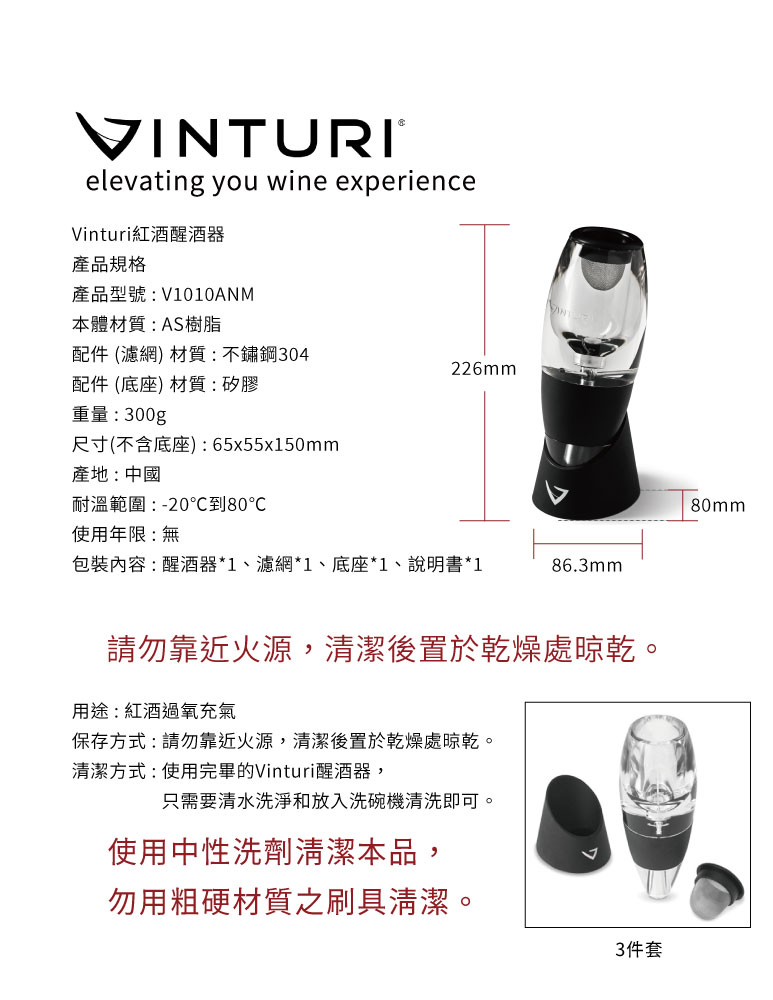 VINTURI®
elevating you wine experience

Vinturi紅酒醒酒器
產品規格
產品型號 : V1010ANM
本體材質 : AS樹脂
配件 (濾網) 材質 : 不鏽鋼304
配件 (底座) 材質 : 矽膠
重量 : 300g
尺寸(不含底座) : 65x55x150mm
產地 : 中國
耐溫範圍 : -20°C到80°C
使用年限 : 無
包裝內容 : 醒酒器*1、濾網*1、底座*1、說明書*1

226mm
80mm
86.3mm

請勿靠近火源，清潔後置於乾燥處晾乾。

用途 : 紅酒過氧充氣
保存方式 : 請勿靠近火源，清潔後置於乾燥處晾乾。
清潔方式 : 使用完畢的Vinturi醒酒器，
只需要清水洗淨和放入洗碗機清洗即可。

使用中性洗劑清潔本品，
勿用粗硬材質之刷具清潔。

3件套